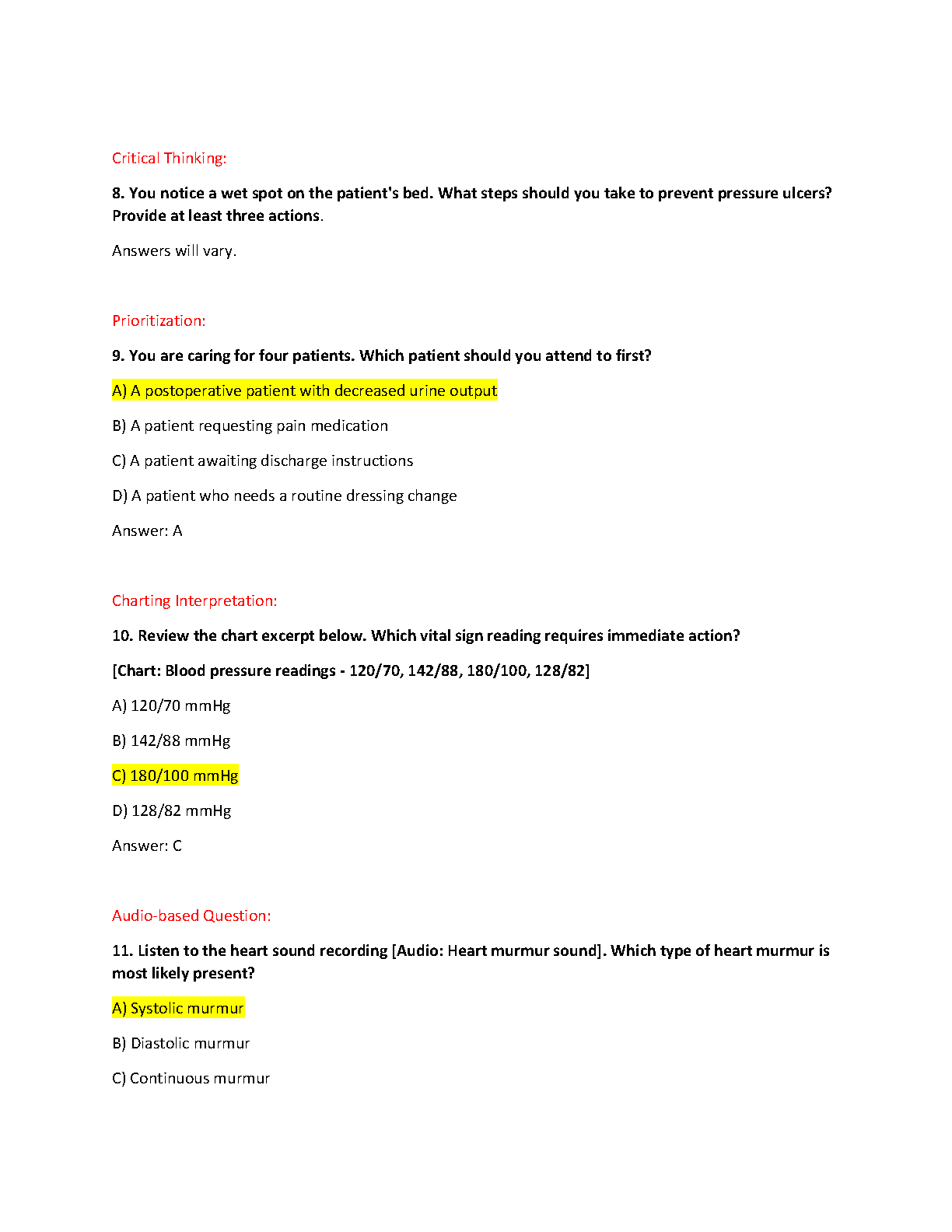 Critical Thinking:

8. You notice a wet spot on the patient's bed. What steps should you take to prevent pressure ulcers? Provide at least three actions.

Answers will vary.

Prioritization:

9. You are caring for four patients. Which patient should you attend to first?

A) A postoperative patient with decreased urine output

B) A patient requesting pain medication

C) A patient awaiting discharge instructions

D) A patient who needs a routine dressing change

Answer: A

Charting Interpretation:

10. Review the chart excerpt below. Which vital sign reading requires immediate action?

[Chart: Blood pressure readings - 120/70, 142/88, 180/100, 128/82]

A) 120/70 mmHg

B) 142/88 mmHg

C) 180/100 mmHg

D) 128/82 mmHg

Answer: C

Audio-based Question:

11. Listen to the heart sound recording [Audio: Heart murmur sound]. Which type of heart murmur is most likely present?

A) Systolic murmur

B) Diastolic murmur

C) Continuous murmur